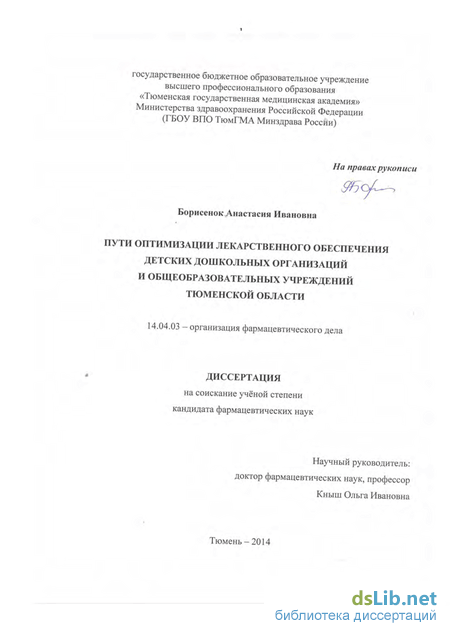 государственное бюджетное образовательное учреждение
высшего профессионального образования
«Тюменская государственная медицинская академия»
Министерства здравоохранения Российской Федерации
(ГБОУ ВПО ТюмГМА Минздрава России)

На правах рукописи

Борисенок Анастасия Ивановна

ПУТИ ОПТИМИЗАЦИИ ЛЕКАРСТВЕННОГО ОБЕСПЕЧЕНИЯ
ДЕТСКИХ ДОШКОЛЬНЫХ ОРГАНИЗАЦИЙ
И ОБЩЕОБРАЗОВАТЕЛЬНЫХ УЧРЕЖДЕНИЙ
ТЮМЕНСКОЙ ОБЛАСТИ

14.04.03 – организация фармацевтического дела

ДИССЕРТАЦИЯ
на соискание учёной степени
кандидата фармацевтических наук

Научный руководитель:
доктор фармацевтических наук, профессор
Кныш Ольга Ивановна

Тюмень – 2014

dsLib.net
библиотека диссертаций